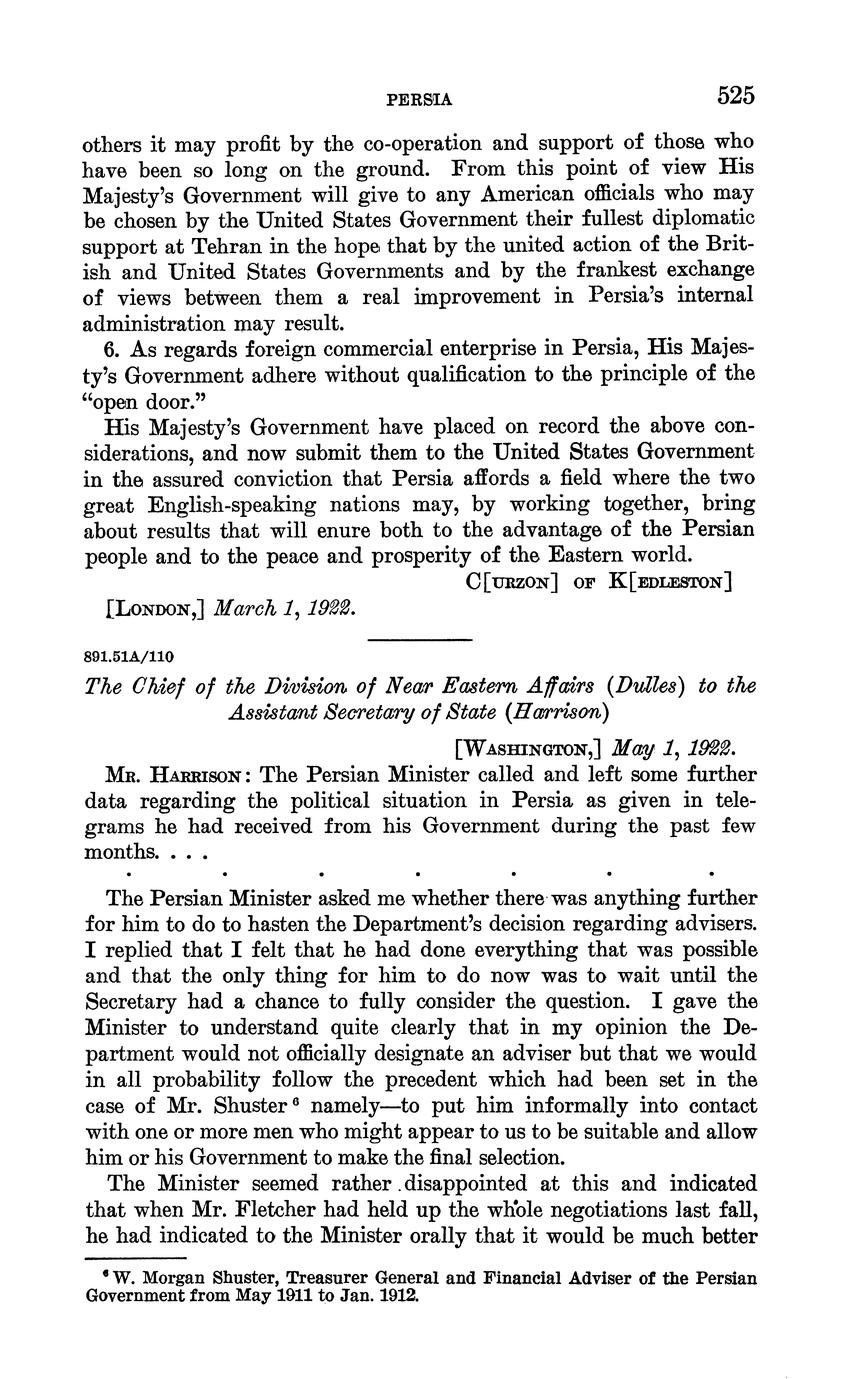 PERSIA 525

others it may profit by the co-operation and support of those who have been so long on the ground. From this point of view His Majesty's Government will give to any American officials who may be chosen by the United States Government their fullest diplomatic support at Tehran in the hope that by the united action of the British and United States Governments and by the frankest exchange of views between them a real improvement in Persia's internal administration may result.

6. As regards foreign commercial enterprise in Persia, His Majesty's Government adhere without qualification to the principle of the "open door."

His Majesty's Government have placed on record the above considerations, and now submit them to the United States Government in the assured conviction that Persia affords a field where the two great English-speaking nations may, by working together, bring about results that will enure both to the advantage of the Persian people and to the peace and prosperity of the Eastern world.

C[URZON] OF K[EDLESTON]

[LONDON,] March 1, 1922.

891.51A/110

The Chief of the Division of Near Eastern Affairs (Dulles) to the Assistant Secretary of State (Harrison)

[WASHINGTON,] May 1, 1922.

MR. HARRISON: The Persian Minister called and left some further data regarding the political situation in Persia as given in telegrams he had received from his Government during the past few months. . . .

. . . . . . .

The Persian Minister asked me whether there was anything further for him to do to hasten the Department's decision regarding advisers. I replied that I felt that he had done everything that was possible and that the only thing for him to do now was to wait until the Secretary had a chance to fully consider the question. I gave the Minister to understand quite clearly that in my opinion the Department would not officially designate an adviser but that we would in all probability follow the precedent which had been set in the case of Mr. Shuster $^6$ namely—to put him informally into contact with one or more men who might appear to us to be suitable and allow him or his Government to make the final selection.

The Minister seemed rather disappointed at this and indicated that when Mr. Fletcher had held up the whole negotiations last fall, he had indicated to the Minister orally that it would be much better

$^6$ W. Morgan Shuster, Treasurer General and Financial Adviser of the Persian Government from May 1911 to Jan. 1912.